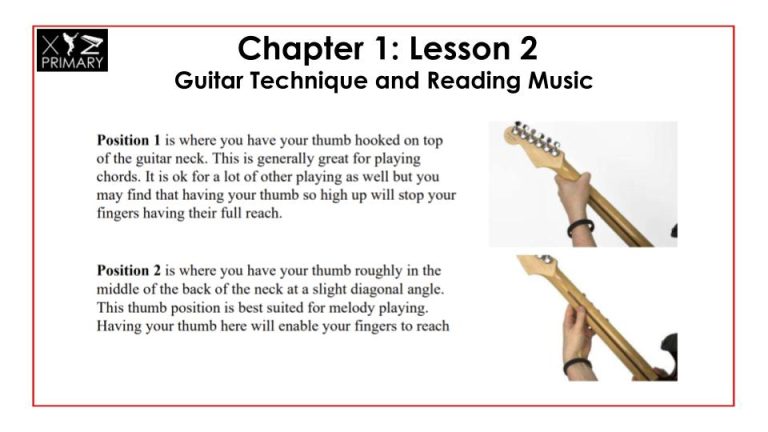 XYZ
PRIMARY

Chapter 1: Lesson 2
Guitar Technique and Reading Music

Position 1 is where you have your thumb hooked on top of the guitar neck. This is generally great for playing chords. It is ok for a lot of other playing as well but you may find that having your thumb so high up will stop your fingers having their full reach.

Position 2 is where you have your thumb roughly in the middle of the back of the neck at a slight diagonal angle. This thumb position is best suited for melody playing. Having your thumb here will enable your fingers to reach